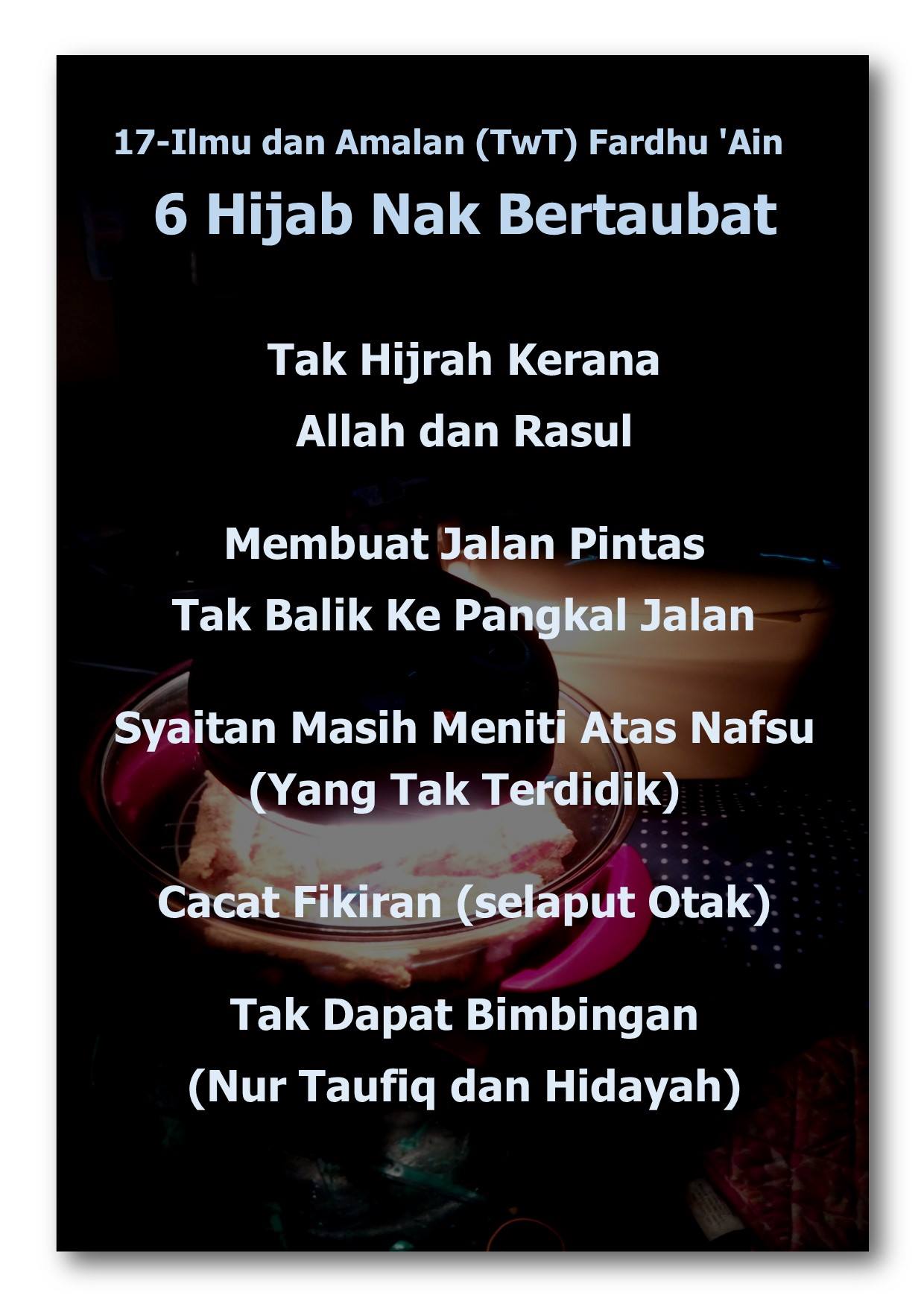 17-Ilmu dan Amalan (TwT) Fardhu 'Ain

6 Hijab Nak Bertaubat

Tak Hijrah Kerana
Allah dan Rasul

Membuat Jalan Pintas
Tak Balik Ke Pangkal Jalan

Syaitan Masih Meniti Atas Nafsu
(Yang Tak Terdidik)

Cacat Fikiran (selaput Otak)

Tak Dapat Bimbingan
(Nur Taufiq dan Hidayah)